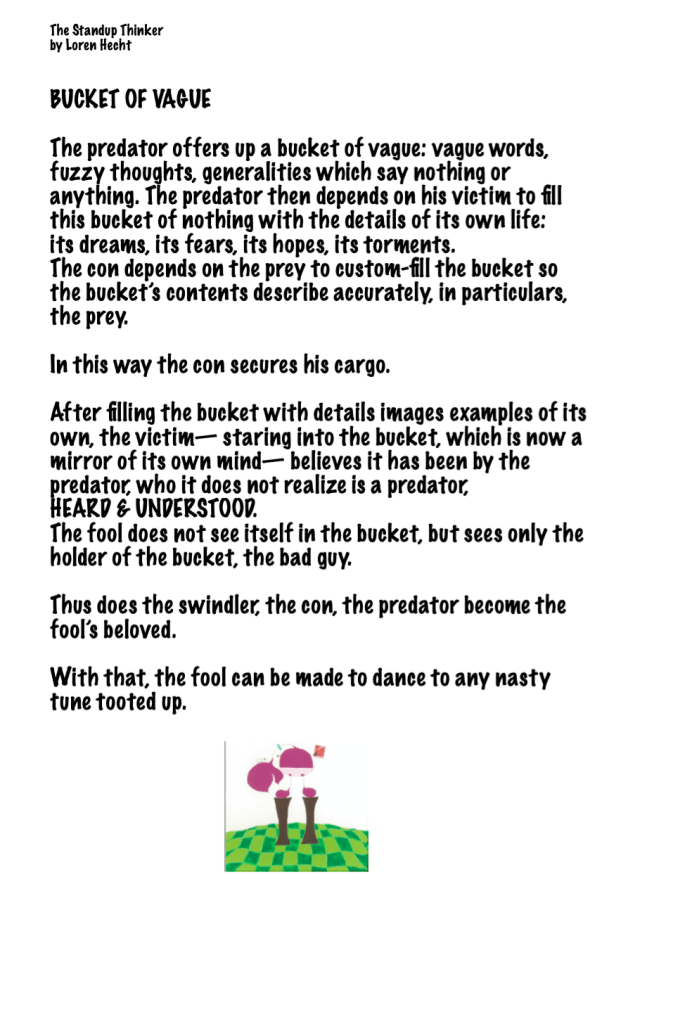 The Standup Thinker
by Loren Hecht

BUCKET OF VAGUE

The predator offers up a bucket of vague: vague words, fuzzy thoughts, generalities which say nothing or anything. The predator then depends on his victim to fill this bucket of nothing with the details of its own life: its dreams, its fears, its hopes, its torments.
The con depends on the prey to custom-fill the bucket so the bucket's contents describe accurately, in particulars, the prey.

In this way the con secures his cargo.

After filling the bucket with details images examples of its own, the victim— staring into the bucket, which is now a mirror of its own mind— believes it has been by the predator, who it does not realize is a predator,
HEARD & UNDERSTOOD.
The fool does not see itself in the bucket, but sees only the holder of the bucket, the bad guy.

Thus does the swindler, the con, the predator become the fool's beloved.

With that, the fool can be made to dance to any nasty tune tooted up.